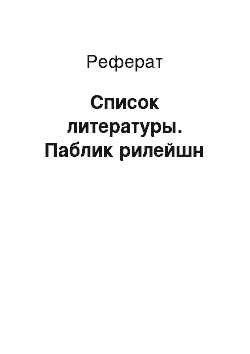 Реферат

Список литературы. Паблик рилейшн